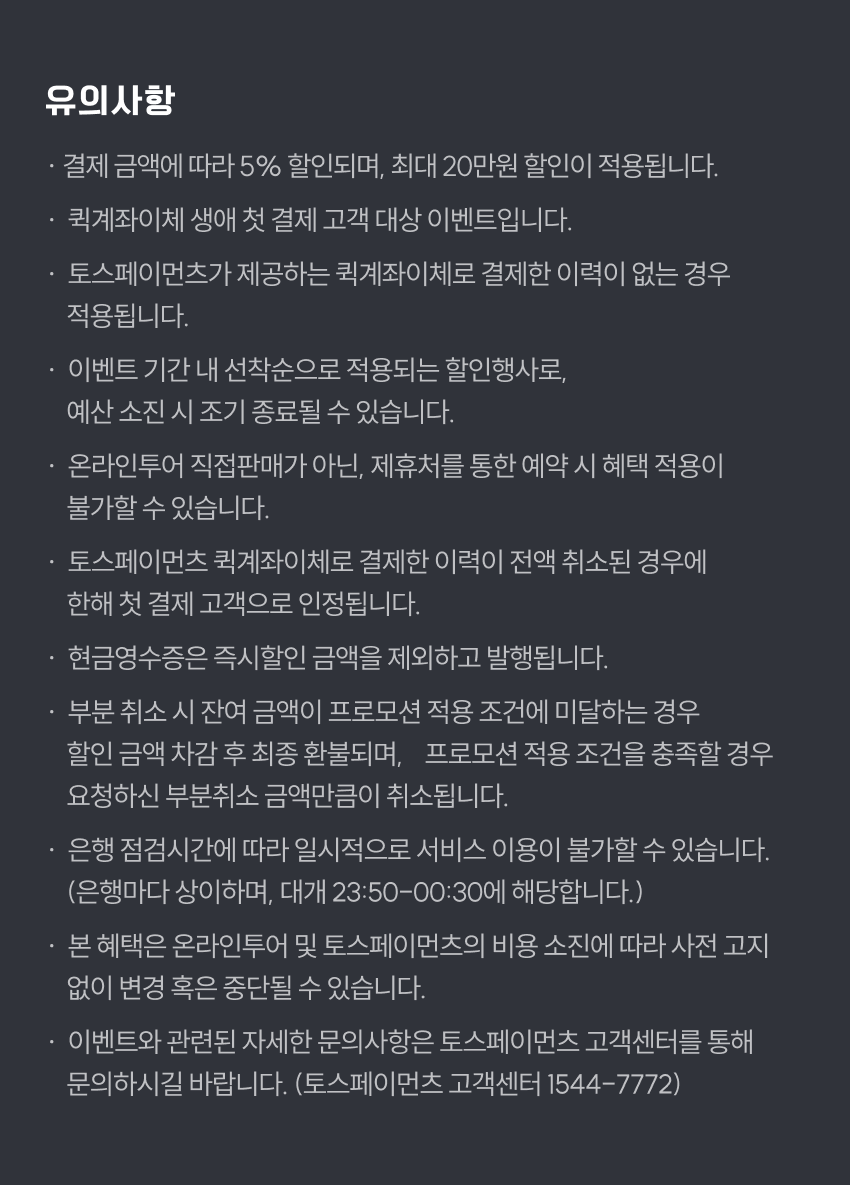 유의사항

· 결제 금액에 따라 5% 할인되며, 최대 20만원 할인이 적용됩니다.

· 퀵계좌이체 생애 첫 결제 고객 대상 이벤트입니다.

· 토스페이먼츠가 제공하는 퀵계좌이체로 결제한 이력이 없는 경우 적용됩니다.

· 이벤트 기간 내 선착순으로 적용되는 할인행사로, 예산 소진 시 조기 종료될 수 있습니다.

· 온라인투어 직접판매가 아닌, 제휴처를 통한 예약 시 혜택 적용이 불가할 수 있습니다.

· 토스페이먼츠 퀵계좌이체로 결제한 이력이 전액 취소된 경우에 한해 첫 결제 고객으로 인정됩니다.

· 현금영수증은 즉시할인 금액을 제외하고 발행됩니다.

· 부분 취소 시 잔여 금액이 프로모션 적용 조건에 미달하는 경우 할인 금액 차감 후 최종 환불되며, 프로모션 적용 조건을 충족할 경우 요청하신 부분취소 금액만큼이 취소됩니다.

· 은행 점검시간에 따라 일시적으로 서비스 이용이 불가할 수 있습니다. (은행마다 상이하며, 대개 23:50-00:30에 해당합니다.)

· 본 혜택은 온라인투어 및 토스페이먼츠의 비용 소진에 따라 사전 고지 없이 변경 혹은 중단될 수 있습니다.

· 이벤트와 관련된 자세한 문의사항은 토스페이먼츠 고객센터를 통해 문의하시길 바랍니다. (토스페이먼츠 고객센터 1544-7772)